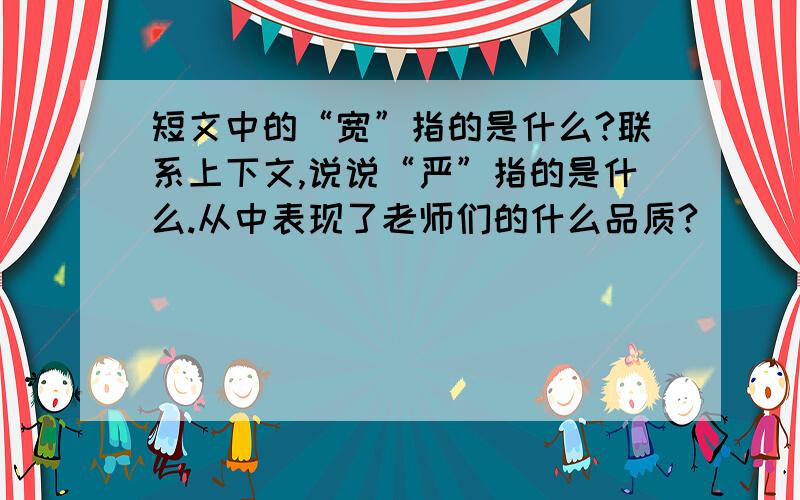 短文中的“宽”指的是什么?联系上下文,说说“严”指的是什么.从中表现了老师们的什么品质?